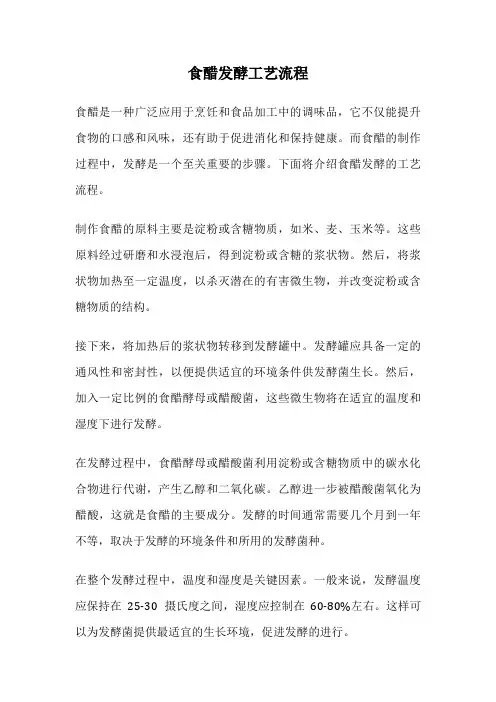 食醋发酵工艺流程

食醋是一种广泛应用于烹饪和食品加工中的调味品，它不仅能提升食物的口感和风味，还有助于促进消化和保持健康。而食醋的制作过程中，发酵是一个至关重要的步骤。下面将介绍食醋发酵的工艺流程。

制作食醋的原料主要是淀粉或含糖物质，如米、麦、玉米等。这些原料经过研磨和水浸泡后，得到淀粉或含糖的浆状物。然后，将浆状物加热至一定温度，以杀灭潜在的有害微生物，并改变淀粉或含糖物质的结构。

接下来，将加热后的浆状物转移到发酵罐中。发酵罐应具备一定的通风性和密封性，以便提供适宜的环境条件供发酵菌生长。然后，加入一定比例的食醋酵母或醋酸菌，这些微生物将在适宜的温度和湿度下进行发酵。

在发酵过程中，食醋酵母或醋酸菌利用淀粉或含糖物质中的碳水化合物进行代谢，产生乙醇和二氧化碳。乙醇进一步被醋酸菌氧化为醋酸，这就是食醋的主要成分。发酵的时间通常需要几个月到一年不等，取决于发酵的环境条件和所用的发酵菌种。

在整个发酵过程中，温度和湿度是关键因素。一般来说，发酵温度应保持在 25-30 摄氏度之间，湿度应控制在 60-80%左右。这样可以为发酵菌提供最适宜的生长环境，促进发酵的进行。